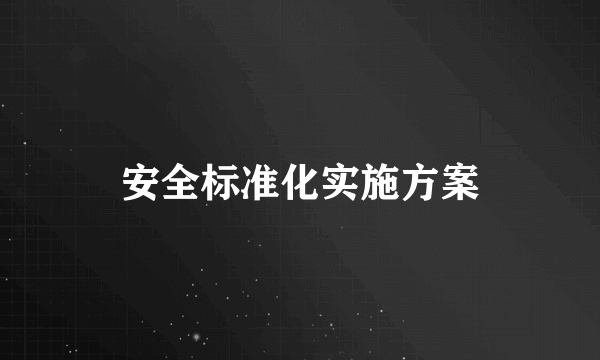 安全标准化实施方案